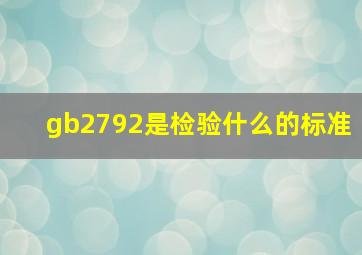 gb2792是检验什么的标准